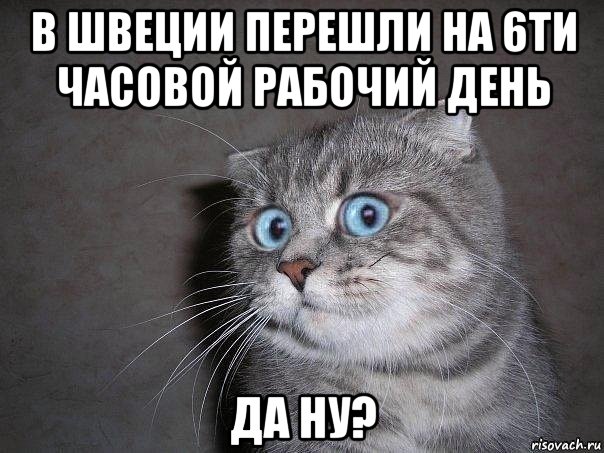 В ШВЕЦИИ ПЕРЕШЛИ НА 6ТИ ЧАСОВОЙ РАБОЧИЙ ДЕНЬ

ДА НУ?

risovach.ru